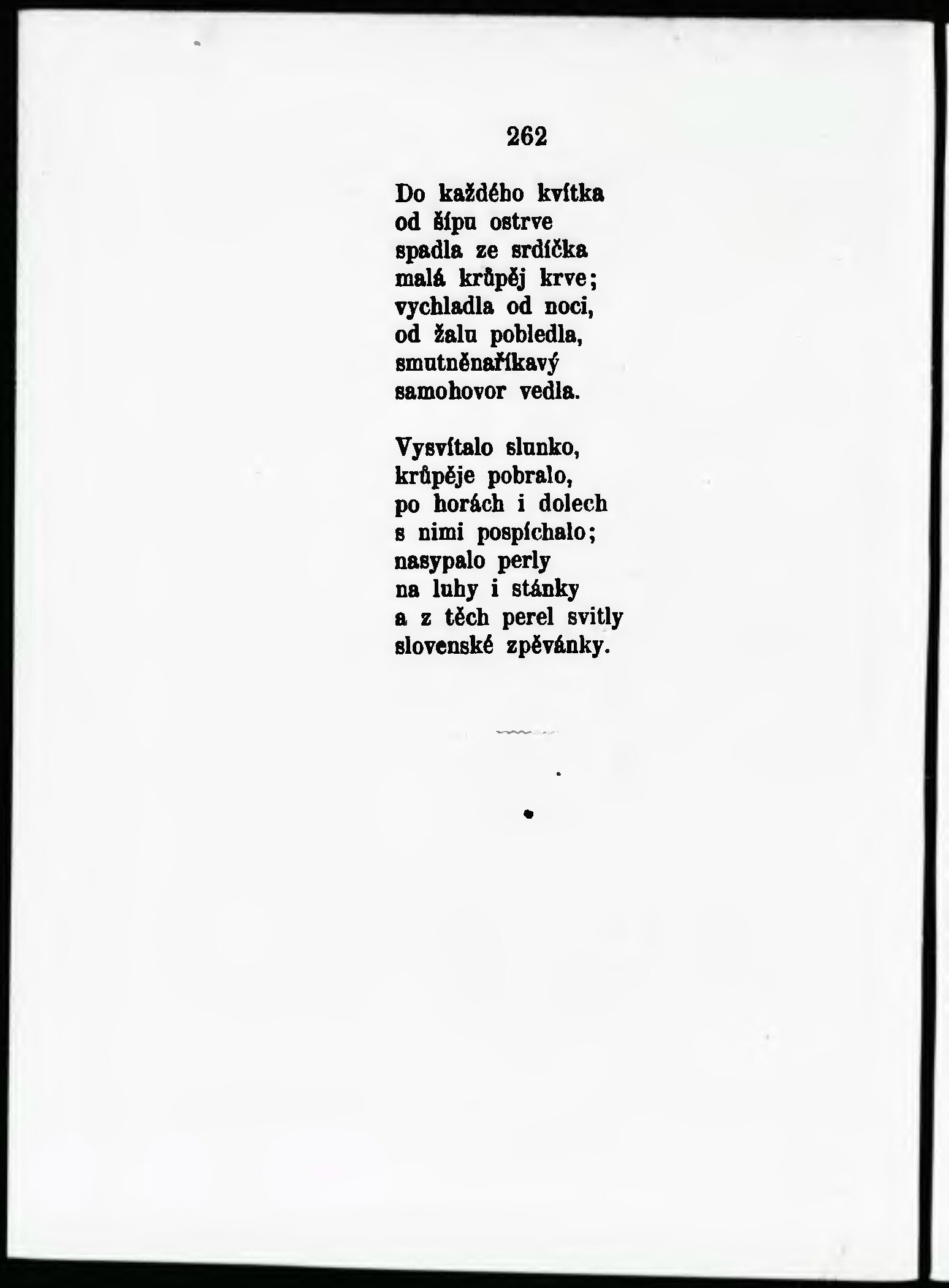 262

Do každého kvítka
od šípu ostrve
spadla ze srdíčka
malá krůpěj krve;
vychladla od noci,
od žalu pobledla,
smutněnaříkavý
samohovor vedla.

Vysvítalo slunko,
krůpěje pobralo,
po horách i dolech
s nimi pospíchalo;
nasypalo perly
na luhy i stánky
a z těch perel svitly
slovenské zpěvánky.